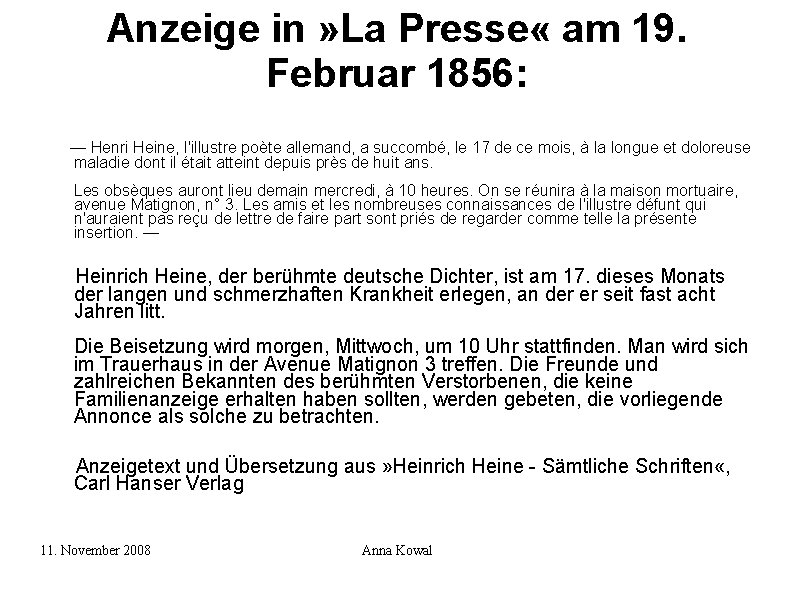 Anzeige in »La Presse« am 19. Februar 1856:

— Henri Heine, l'illustre poète allemand, a succombé, le 17 de ce mois, à la longue et doloreuse maladie dont il était atteint depuis près de huit ans.

Les obsèques auront lieu demain mercredi, à 10 heures. On se réunira à la maison mortuaire, avenue Matignon, n° 3. Les amis et les nombreuses connaissances de l'illustre défunt qui n'auraient pas reçu de lettre de faire part sont priés de regarder comme telle la présente insertion. —

Heinrich Heine, der berühmte deutsche Dichter, ist am 17. dieses Monats der langen und schmerzhaften Krankheit erlegen, an der er seit fast acht Jahren litt.

Die Beisetzung wird morgen, Mittwoch, um 10 Uhr stattfinden. Man wird sich im Trauerhaus in der Avenue Matignon 3 treffen. Die Freunde und zahlreichen Bekannten des berühmten Verstorbenen, die keine Familienanzeige erhalten haben sollten, werden gebeten, die vorliegende Annonce als solche zu betrachten.

Anzeigetext und Übersetzung aus »Heinrich Heine - Sämtliche Schriften«, Carl Hanser Verlag

11. November 2008

Anna Kowal